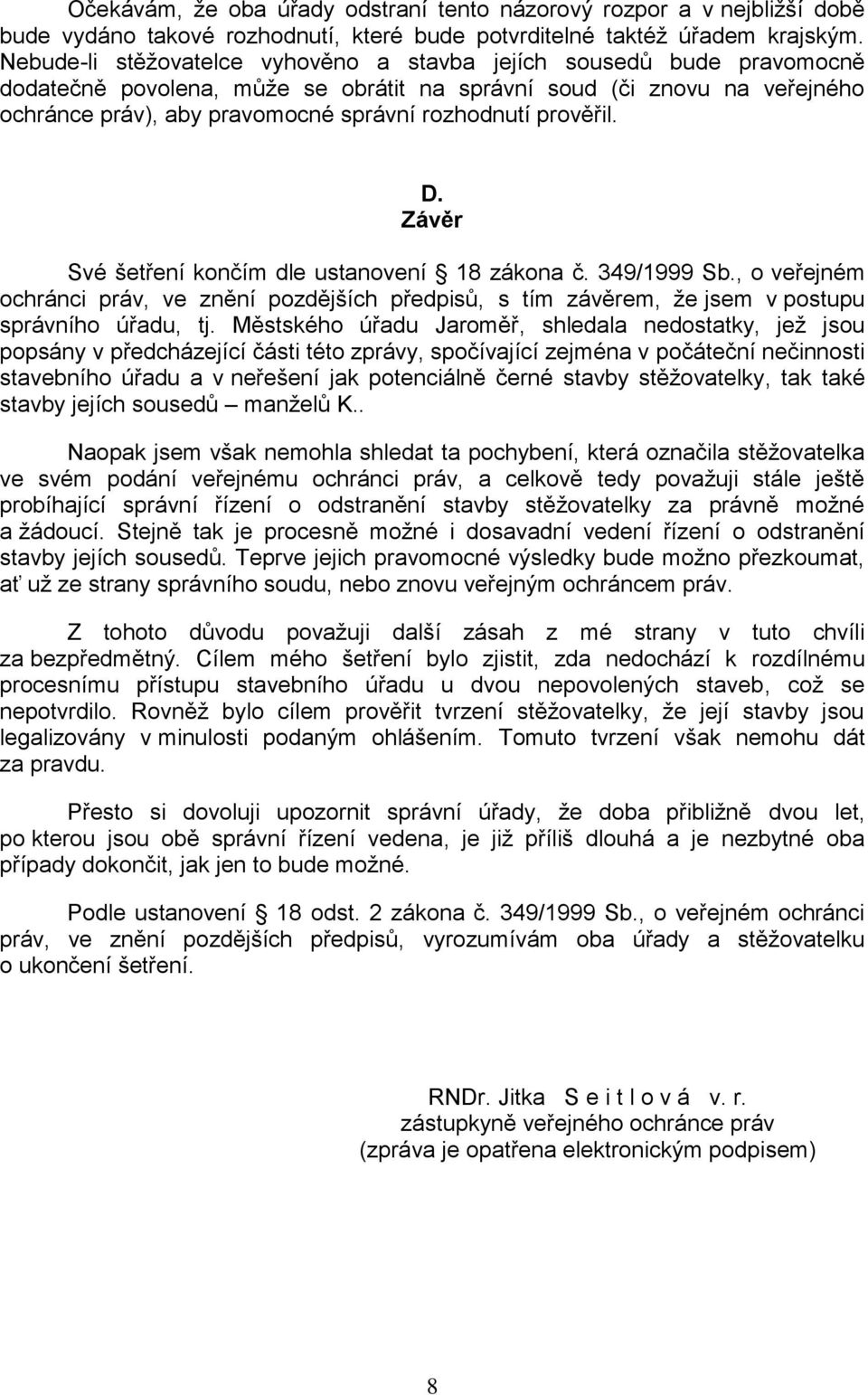 Očekávám, že oba úřady odstraní tento názorový rozpor a v nejbližší době bude vydáno takové rozhodnutí, které bude potvrditelné taktéž úřadem krajským. Nebude-li stěžovatelce vyhověno a stavba jejích sousedů bude pravomocně dodatečně povolena, může se obrátit na správní soud (či znovu na veřejného ochránce práv), aby pravomocné správní rozhodnutí prověřil.

D.
Závěr

Své šetření končím dle ustanovení § 18 zákona č. 349/1999 Sb., o veřejném ochránci práv, ve znění pozdějších předpisů, s tím závěrem, že jsem v postupu správního úřadu, tj. Městského úřadu Jaroměř, shledala nedostatky, jež jsou popsány v předcházející části této zprávy, spočívající zejména v počáteční nečinnosti stavebního úřadu a v neřešení jak potenciálně černé stavby stěžovatelky, tak také stavby jejích sousedů – manželů K..

Naopak jsem však nemohla shledat ta pochybení, která označila stěžovatelka ve svém podání veřejnému ochránci práv, a celkově tedy považuji stále ještě probíhající správní řízení o odstranění stavby stěžovatelky za právně možné a žádoucí. Stejně tak je procesně možné i dosavadní vedení řízení o odstranění stavby jejích sousedů. Teprve jejich pravomocné výsledky bude možno přezkoumat, ať už ze strany správního soudu, nebo znovu veřejným ochráncem práv.

Z tohoto důvodu považuji další zásah z mé strany v tuto chvíli za bezpředmětný. Cílem mého šetření bylo zjistit, zda nedochází k rozdílnému procesnímu přístupu stavebního úřadu u dvou nepovolených staveb, což se nepotvrdilo. Rovněž bylo cílem prověřit tvrzení stěžovatelky, že její stavby jsou legalizovány v minulosti podaným ohlášením. Tomuto tvrzení však nemohu dát za pravdu.

Přesto si dovoluji upozornit správní úřady, že doba přibližně dvou let, po kterou jsou obě správní řízení vedena, je již příliš dlouhá a je nezbytné oba případy dokončit, jak jen to bude možné.

Podle ustanovení § 18 odst. 2 zákona č. 349/1999 Sb., o veřejném ochránci práv, ve znění pozdějších předpisů, vyrozumívám oba úřady a stěžovatelku o ukončení šetření.

RNDr. Jitka S e i t l o v á v. r.
zástupkyně veřejného ochránce práv
(zpráva je opatřena elektronickým podpisem)

8